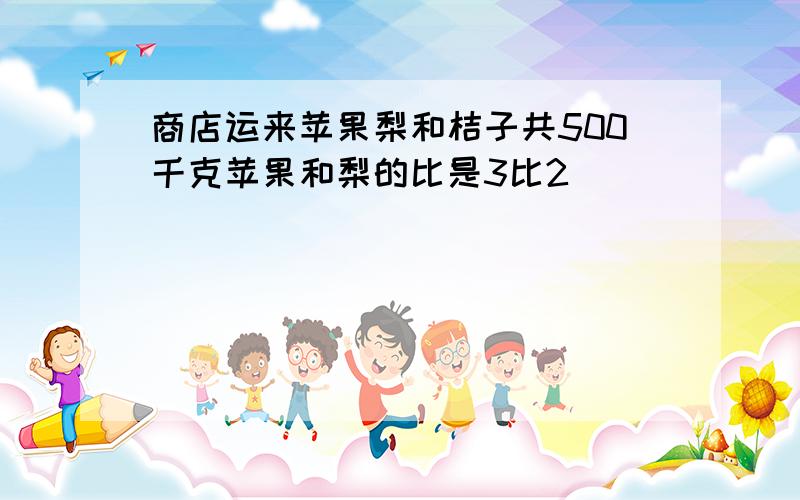 商店运来苹果梨和桔子共500千克苹果和梨的比是3比2